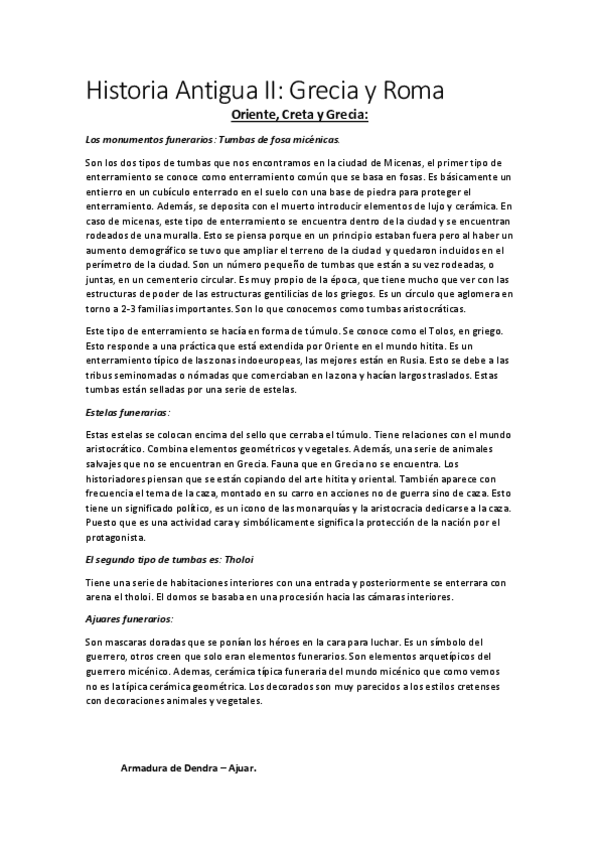 Historia Antigua II: Grecia y Roma

Oriente, Creta y Grecia:

Los monumentos funerarios: Tumbas de fosa micénicas.

Son los dos tipos de tumbas que nos encontramos en la ciudad de Micenas, el primer tipo de enterramiento se conoce como enterramiento común que se basa en fosas. Es básicamente un entierro en un cubículo enterrado en el suelo con una base de piedra para proteger el enterramiento. Además, se deposita con el muerto introducir elementos de lujo y cerámica. En caso de micenas, este tipo de enterramiento se encuentra dentro de la ciudad y se encuentran rodeados de una muralla. Esto se piensa porque en un principio estaban fuera pero al haber un aumento demográfico se tuvo que ampliar el terreno de la ciudad y quedaron incluidos en el perímetro de la ciudad. Son un número pequeño de tumbas que están a su vez rodeadas, o juntas, en un cementerio circular. Es muy propio de la época, que tiene mucho que ver con las estructuras de poder de las estructuras gentilicias de los griegos. Es un círculo que aglomera en torno a 2-3 familias importantes. Son lo que conocemos como tumbas aristocráticas.

Este tipo de enterramiento se hacía en forma de túmulo. Se conoce como el Tolos, en griego. Esto responde a una práctica que está extendida por Oriente en el mundo hitita. Es un enterramiento típico de las zonas indoeuropeas, las mejores están en Rusia. Esto se debe a las tribus seminomadas o nómadas que comerciaban en la zona y hacían largos traslados. Estas tumbas están selladas por una serie de estelas.

Estelas funerarias:

Estas estelas se colocan encima del sello que cerraba el túmulo. Tiene relaciones con el mundo aristocrático. Combina elementos geométricos y vegetales. Además, una serie de animales salvajes que no se encuentran en Grecia. Fauna que en Grecia no se encuentra. Los historiadores piensan que se están copiando del arte hitita y oriental. También aparece con frecuencia el tema de la caza, montado en su carro en acciones no de guerra sino de caza. Esto tiene un significado político, es un icono de las monarquías y la aristocracia dedicarse a la caza. Puesto que es una actividad cara y simbólicamente significa la protección de la nación por el protagonista.

El segundo tipo de tumbas es: Tholoi

Tiene una serie de habitaciones interiores con una entrada y posteriormente se enterrara con arena el tholoi. El domos se basaba en una procesión hacia las cámaras interiores.

Ajuares funerarios:

Son mascaras doradas que se ponían los héroes en la cara para luchar. Es un símbolo del guerrero, otros creen que solo eran elementos funerarios. Son elementos arquetípicos del guerrero micénico. Ademas, cerámica típica funeraria del mundo micénico que como vemos no es la típica cerámica geométrica. Los decorados son muy parecidos a los estilos cretenses con decoraciones animales y vegetales.

Armadura de Dendra – Ajuar.